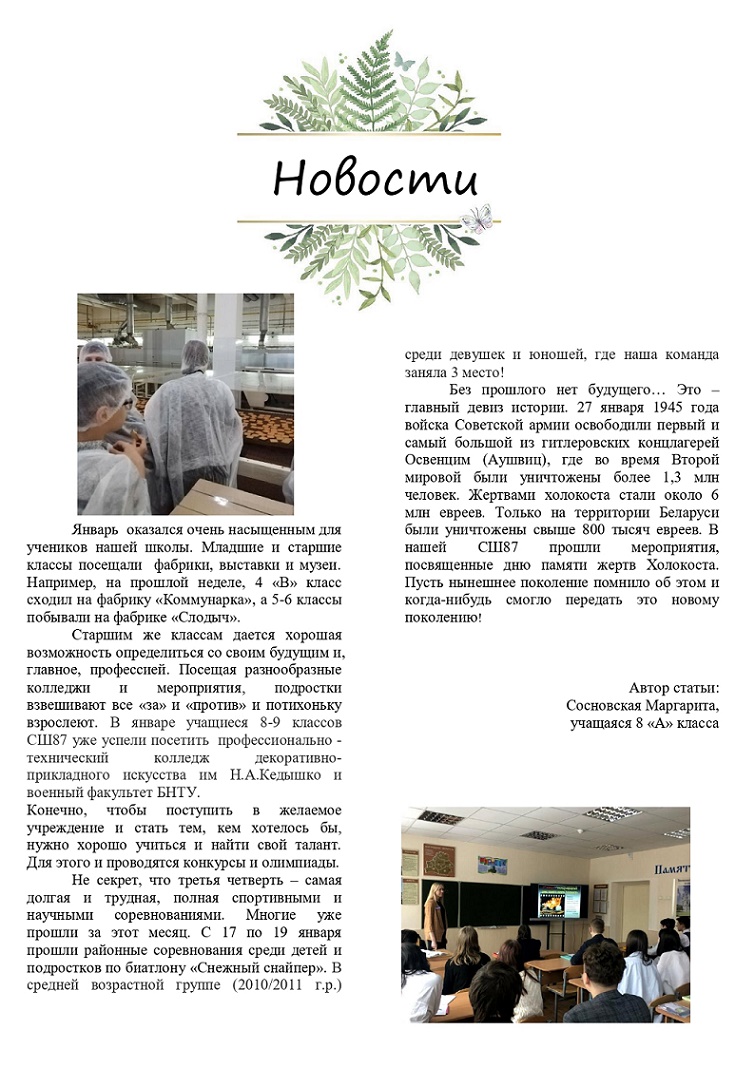 Новости

Январь оказался очень насыщенным для учеников нашей школы. Младшие и старшие классы посещали фабрики, выставки и музеи. Например, на прошлой неделе, 4 «В» класс сходил на фабрику «Коммунарка», а 5-6 классы побывали на фабрике «Слодыч».

Старшим же классам дается хорошая возможность определиться со своим будущим и, главное, профессией. Посещая разнообразные колледжи и мероприятия, подростки взвешивают все «за» и «против» и потихоньку взрослеют. В январе учащиеся 8-9 классов СШ87 уже успели посетить профессионально - технический колледж декоративно-прикладного искусства им Н.А.Кедышко и военный факультет БНТУ.
Конечно, чтобы поступить в желаемое учреждение и стать тем, кем хотелось бы, нужно хорошо учиться и найти свой талант. Для этого и проводятся конкурсы и олимпиады.

Не секрет, что третья четверть – самая долгая и трудная, полная спортивными и научными соревнованиями. Многие уже прошли за этот месяц. С 17 по 19 января прошли районные соревнования среди детей и подростков по биатлону «Снежный снайпер». В средней возрастной группе (2010/2011 г.р.) среди девушек и юношей, где наша команда заняла 3 место!

Без прошлого нет будущего… Это – главный девиз истории. 27 января 1945 года войска Советской армии освободили первый и самый большой из гитлеровских концлагерей Освенцим (Аушвиц), где во время Второй мировой были уничтожены более 1,3 млн человек. Жертвами холокоста стали около 6 млн евреев. Только на территории Беларуси были уничтожены свыше 800 тысяч евреев. В нашей СШ87 прошли мероприятия, посвященные дню памяти жертв Холокоста. Пусть нынешнее поколение помнило об этом и когда-нибудь смогло передать это новому поколению!

Автор статьи:
Сосновская Маргарита,
учащаяся 8 «А» класса

Памят